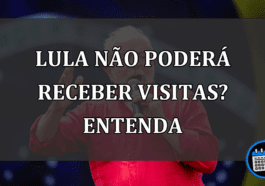 LULA NÃO PODERÁ RECEBER VISITAS? ENTENDA